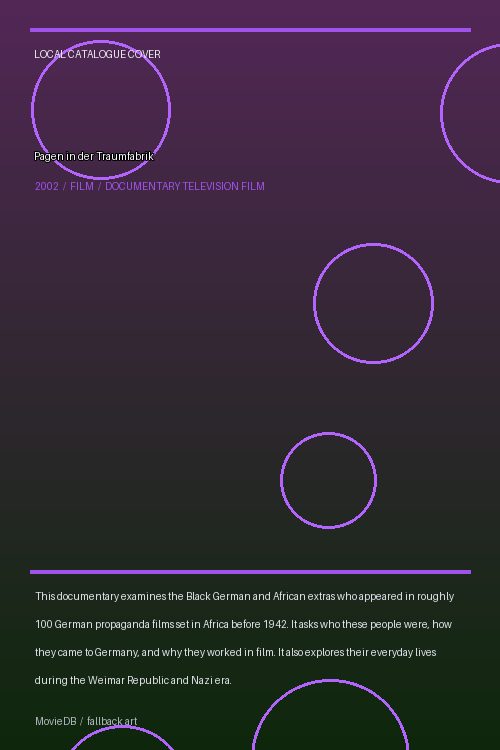 LOCAL CATALOGUE COVER

Pagen in der Traumfabrik

2002 / FILM / DOCUMENTARY TELEVISION FILM

This documentary examines the Black German and African extras who appeared in roughly 100 German propaganda films set in Africa before 1942. It asks who these people were, how they came to Germany, and why they worked in film. It also explores their everyday lives during the Weimar Republic and Nazi era.

MovieDB / fallback art